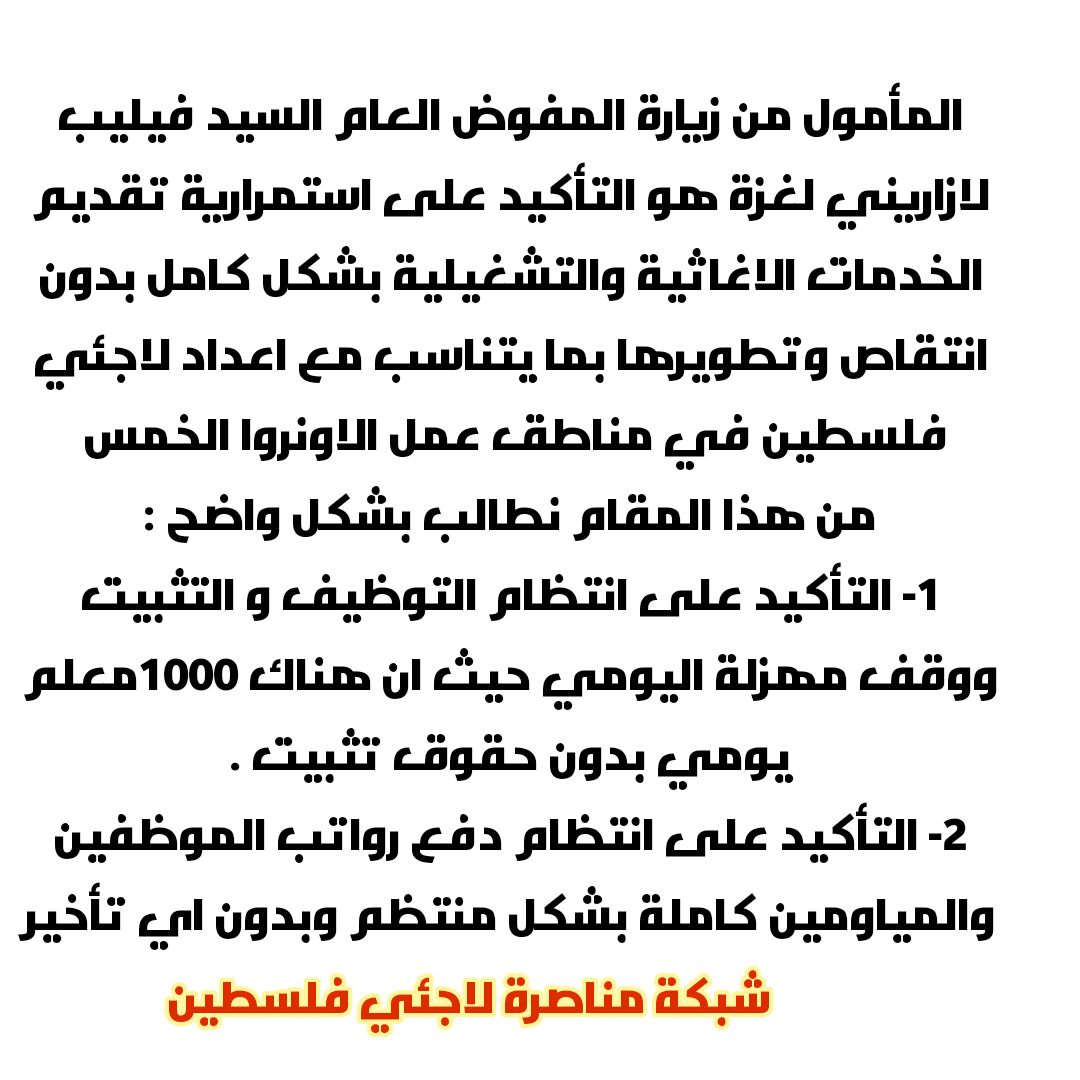 المأمول من زيارة المفوض العام السيد فيليب لازاريني لغزة هو التأكيد على استمرارية تقديم الخدمات الاغاثية والتشغيلية بشكل كامل بدون انتقاص وتطويرها بما يتناسب مع اعداد لاجئي فلسطين في مناطق عمل الاونروا الخمس
من هذا المقام نطالب بشكل واضح :
1- التأكيد على انتظام التوظيف و التثبيت ووقف مهزلة اليومي حيث ان هناك 1000معلم يومي بدون حقوق تثبيت .
2- التأكيد على انتظام دفع رواتب الموظفين والمياومين كاملة بشكل منتظم وبدون اي تأخير

شبكة مناصرة لاجئي فلسطين